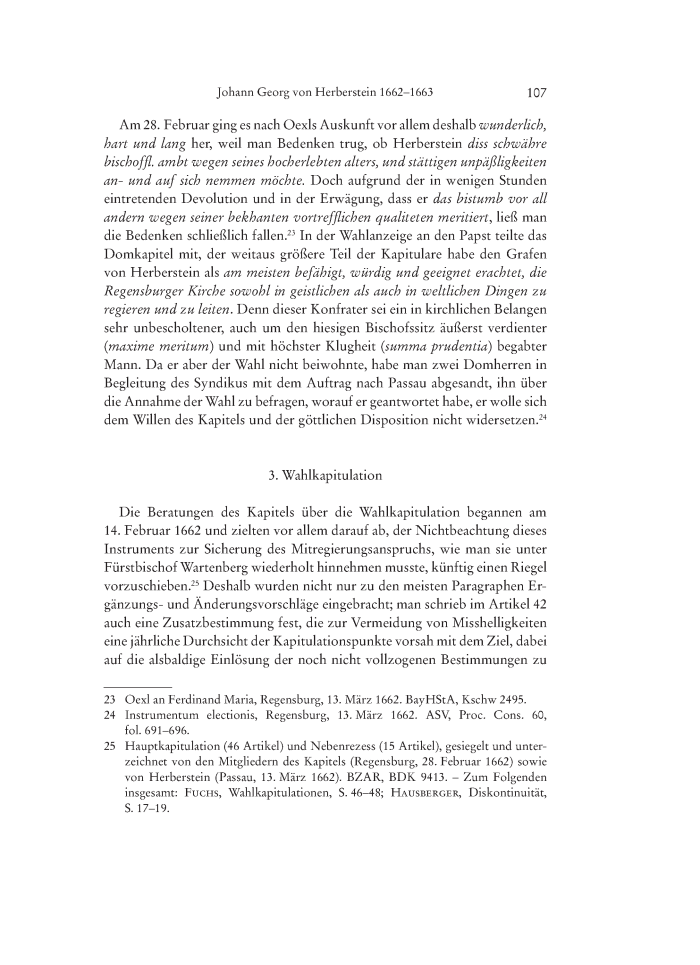 Johann Georg von Herberstein 1662–1663 107

Am 28. Februar ging es nach Oexls Auskunft vor allem deshalb wunderlich, hart und lang her, weil man Bedenken trug, ob Herberstein diss schwähre bischoffl. ambt wegen seines hocherlebten alters, und stättigen unpäßligkeiten an- und auf sich nemmen möchte. Doch aufgrund der in wenigen Stunden eintretenden Devolution und in der Erwägung, dass er das bistumb vor all andern wegen seiner bekhanten vortrefflichen qualiteten meritiert, ließ man die Bedenken schließlich fallen.$^{23}$ In der Wahlanzeige an den Papst teilte das Domkapitel mit, der weitaus größere Teil der Kapitulare habe den Grafen von Herberstein als am meisten befähigt, würdig und geeignet erachtet, die Regensburger Kirche sowohl in geistlichen als auch in weltlichen Dingen zu regieren und zu leiten. Denn dieser Konfrater sei ein in kirchlichen Belangen sehr unbescholtener, auch um den hiesigen Bischofssitz äußerst verdienter (maxime meritum) und mit höchster Klugheit (summa prudentia) begabter Mann. Da er aber der Wahl nicht beiwohnte, habe man zwei Domherren in Begleitung des Syndikus mit dem Auftrag nach Passau abgesandt, ihn über die Annahme der Wahl zu befragen, worauf er geantwortet habe, er wolle sich dem Willen des Kapitels und der göttlichen Disposition nicht widersetzen.$^{24}$

3. Wahlkapitulation

Die Beratungen des Kapitels über die Wahlkapitulation begannen am 14. Februar 1662 und zielten vor allem darauf ab, der Nichtbeachtung dieses Instruments zur Sicherung des Mitregierungsanspruchs, wie man sie unter Fürstbischof Wartenberg wiederholt hinnehmen musste, künftig einen Riegel vorzuschieben.$^{25}$ Deshalb wurden nicht nur zu den meisten Paragraphen Ergänzungs- und Änderungsvorschläge eingebracht; man schrieb im Artikel 42 auch eine Zusatzbestimmung fest, die zur Vermeidung von Misshelligkeiten eine jährliche Durchsicht der Kapitulationspunkte vorsah mit dem Ziel, dabei auf die alsbaldige Einlösung der noch nicht vollzogenen Bestimmungen zu

23 Oexl an Ferdinand Maria, Regensburg, 13. März 1662. BayHStA, Kschw 2495.
24 Instrumentum electionis, Regensburg, 13. März 1662. ASV, Proc. Cons. 60, fol. 691–696.
25 Hauptkapitulation (46 Artikel) und Nebenrezess (15 Artikel), gesiegelt und unterzeichnet von den Mitgliedern des Kapitels (Regensburg, 28. Februar 1662) sowie von Herberstein (Passau, 13. März 1662). BZAR, BDK 9413. – Zum Folgenden insgesamt: Fuchs, Wahlkapitulationen, S. 46–48; Hausberger, Diskontinuität, S. 17–19.